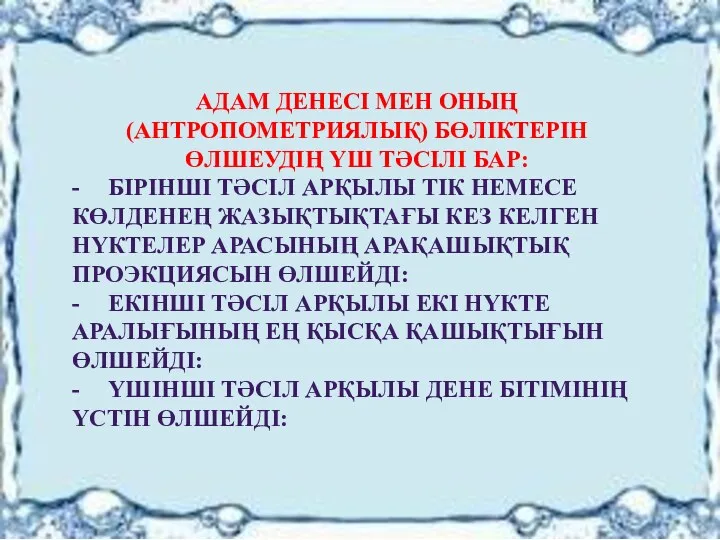 АДАМ ДЕНЕСІ МЕН ОНЫҢ (АНТРОПОМЕТРИЯЛЫҚ) БӨЛІКТЕРІН ӨЛШЕУДІҢ ҮШ ТӘСІЛІ БАР:

- БІРІНШІ ТӘСІЛ АРҚЫЛЫ ТІК НЕМЕСЕ КӨЛДЕНЕҢ ЖАЗЫҚТЫҚТАҒЫ КЕЗ КЕЛГЕН НҮКТЕЛЕР АРАСЫНЫҢ АРАҚАШЫҚТЫҚ ПРОЭКЦИЯСЫН ӨЛШЕЙДІ:

- ЕКІНШІ ТӘСІЛ АРҚЫЛЫ ЕКІ НҮКТЕ АРАЛЫҒЫНЫҢ ЕҢ ҚЫСҚА ҚАШЫҚТЫҒЫН ӨЛШЕЙДІ:

- ҮШІНШІ ТӘСІЛ АРҚЫЛЫ ДЕНЕ БІТІМІНІҢ ҮСТІН ӨЛШЕЙДІ: